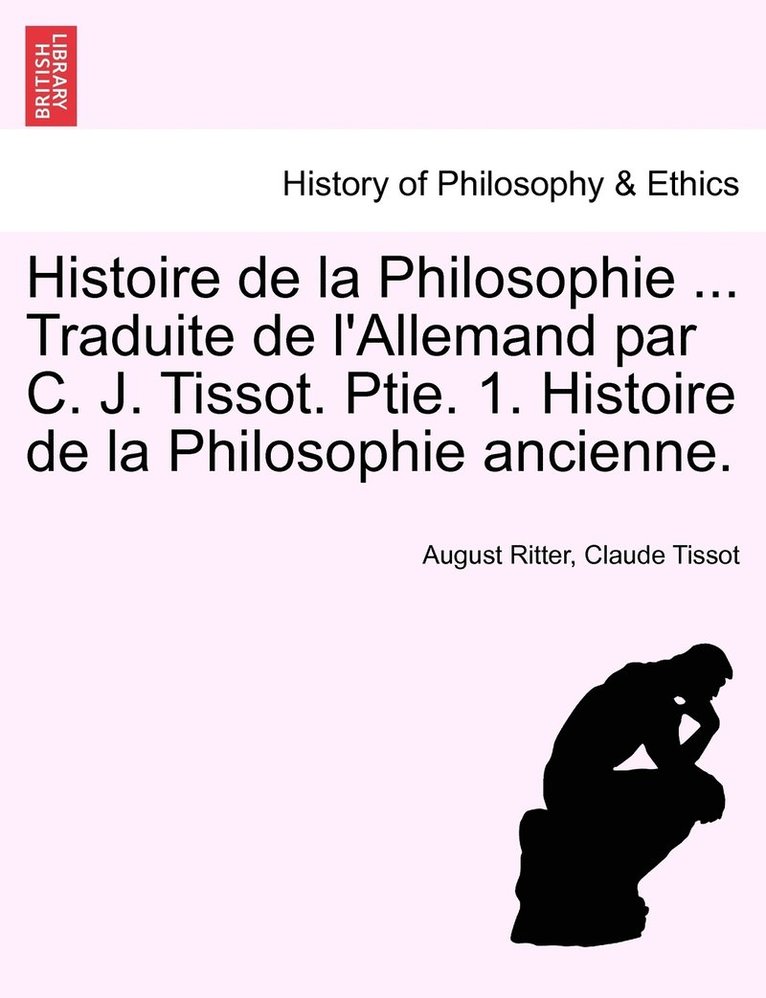 BRITISH LIBRARY

History of Philosophy & Ethics

Histoire de la Philosophie ... Traduite de l'Allemand par C. J. Tissot. Ptie. 1. Histoire de la Philosophie ancienne.

August Ritter, Claude Tissot